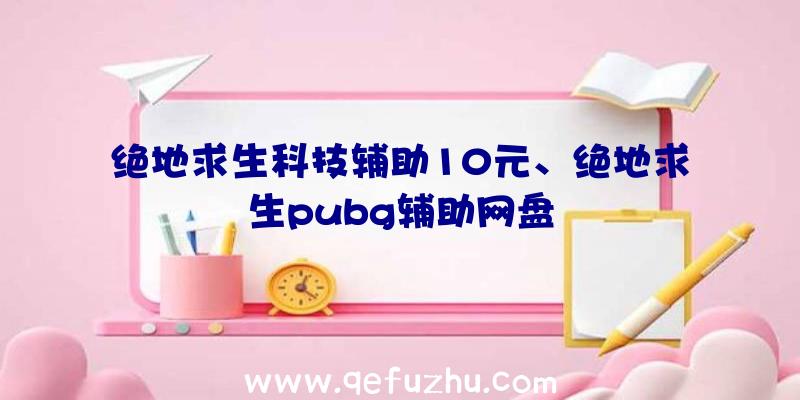 绝地求生科技辅助10元、绝地求生pubg辅助网盘

www.qefuzhu.com